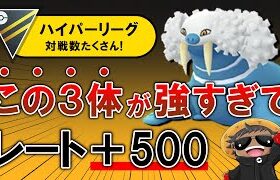 ハイパーリーグ
対戦数たくさん!

この3体が強すぎて

レート+500